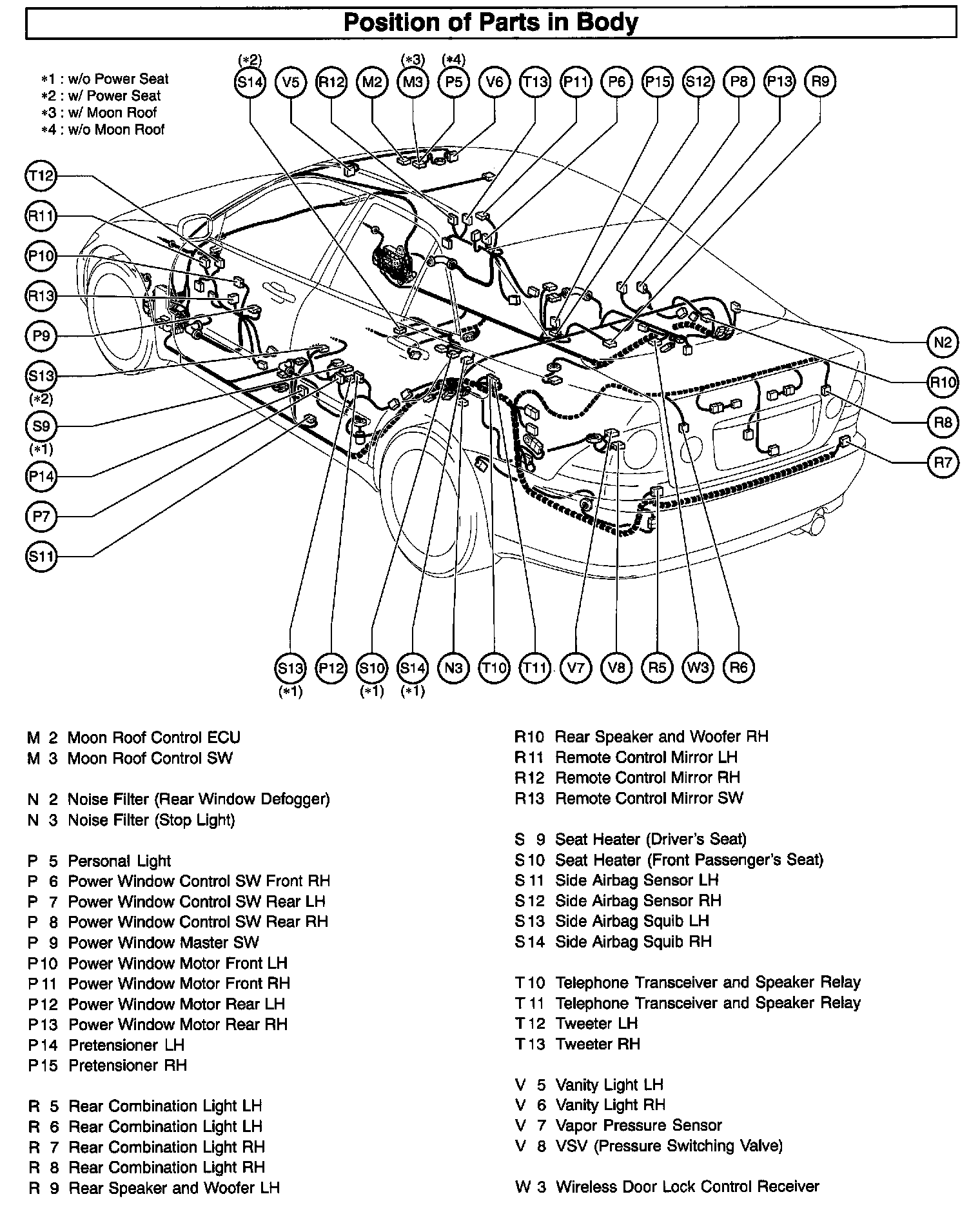 Position of Parts in Body

*1 : w/o Power Seat
*2 : w/ Power Seat
*3 : w/ Moon Roof
*4 : w/o Moon Roof

(*2) S14 V5 R12 M2 (*3) M3 (*4) P5 V6 T13 P11 P6 P15 S12 P8 P13 R9

T12
R11
P10
R13
P9
S13 (*2)
S9 (*1)
P14
P7
S11

N2
R10
R8
R7

S13 (*1) P12 S10 (*1) S14 (*1) N3 T10 T11 V7 V8 R5 W3 R6

M 2 Moon Roof Control ECU
M 3 Moon Roof Control SW

N 2 Noise Filter (Rear Window Defogger)
N 3 Noise Filter (Stop Light)

P 5 Personal Light
P 6 Power Window Control SW Front RH
P 7 Power Window Control SW Rear LH
P 8 Power Window Control SW Rear RH
P 9 Power Window Master SW
P10 Power Window Motor Front LH
P11 Power Window Motor Front RH
P12 Power Window Motor Rear LH
P13 Power Window Motor Rear RH
P14 Pretensioner LH
P15 Pretensioner RH

R 5 Rear Combination Light LH
R 6 Rear Combination Light LH
R 7 Rear Combination Light RH
R 8 Rear Combination Light RH
R 9 Rear Speaker and Woofer LH

R10 Rear Speaker and Woofer RH
R11 Remote Control Mirror LH
R12 Remote Control Mirror RH
R13 Remote Control Mirror SW

S 9 Seat Heater (Driver's Seat)
S10 Seat Heater (Front Passenger's Seat)
S11 Side Airbag Sensor LH
S12 Side Airbag Sensor RH
S13 Side Airbag Squib LH
S14 Side Airbag Squib RH

T10 Telephone Transceiver and Speaker Relay
T11 Telephone Transceiver and Speaker Relay
T12 Tweeter LH
T13 Tweeter RH

V 5 Vanity Light LH
V 6 Vanity Light RH
V 7 Vapor Pressure Sensor
V 8 VSV (Pressure Switching Valve)

W 3 Wireless Door Lock Control Receiver